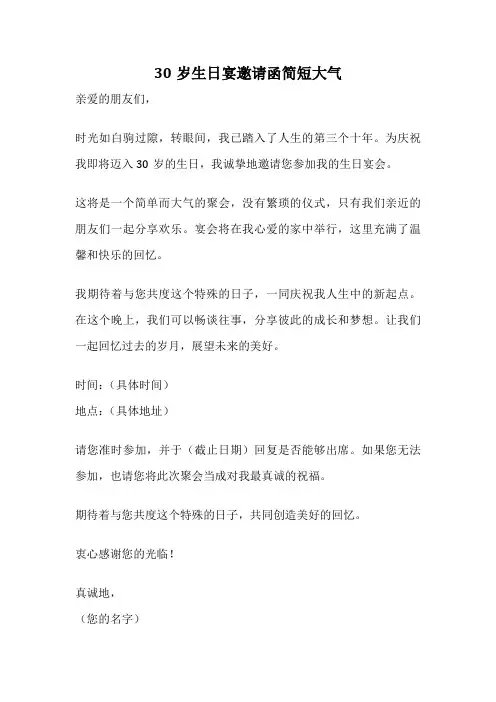 30 岁生日宴邀请函简短大气

亲爱的朋友们，

时光如白驹过隙，转眼间，我已踏入了人生的第三个十年。为庆祝我即将迈入 30 岁的生日，我诚挚地邀请您参加我的生日宴会。

这将是一个简单而大气的聚会，没有繁琐的仪式，只有我们亲近的朋友们一起分享欢乐。宴会将在我心爱的家中举行，这里充满了温馨和快乐的回忆。

我期待着与您共度这个特殊的日子，一同庆祝我人生中的新起点。在这个晚上，我们可以畅谈往事，分享彼此的成长和梦想。让我们一起回忆过去的岁月，展望未来的美好。

时间：（具体时间）

地点：（具体地址）

请您准时参加，并于（截止日期）回复是否能够出席。如果您无法参加，也请您将此次聚会当成对我最真诚的祝福。

期待着与您共度这个特殊的日子，共同创造美好的回忆。

衷心感谢您的光临！

真诚地，
（您的名字）